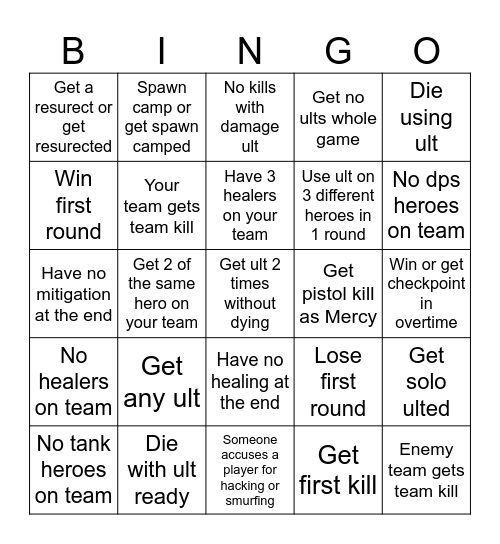 | B | I | N | G | O |
|---|---|---|---|---|
| Get a resurect or get resurected | Spawn camp or get spawn camped | No kills with damage ult | Get no ults whole game | Die using ult |
| Win first round | Your team gets team kill | Have 3 healers on your team | Use ult on 3 different heroes in 1 round | No dps heroes on team |
| Have no mitigation at the end | Get 2 of the same hero on your team | Get ult 2 times without dying | Get pistol kill as Mercy | Win or get checkpoint in overtime |
| No healers on team | Get any ult | Have no healing at the end | Lose first round | Get solo ulted |
| No tank heroes on team | Die with ult ready | Someone accuses a player for hacking or smurfing | Get first kill | Enemy team gets team kill |